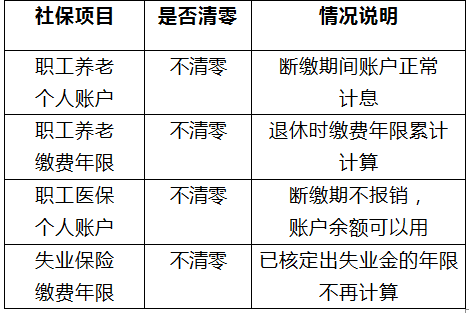 | 社保项目 | 是否清零 | 情况说明 |
|---|---|---|
| 职工养老个人账户 | 不清零 | 断缴期间账户正常计息 |
| 职工养老缴费年限 | 不清零 | 退休时缴费年限累计计算 |
| 职工医保个人账户 | 不清零 | 断缴期不报销，账户余额可以用 |
| 失业保险缴费年限 | 不清零 | 已核定出失业金的年限不再计算 |